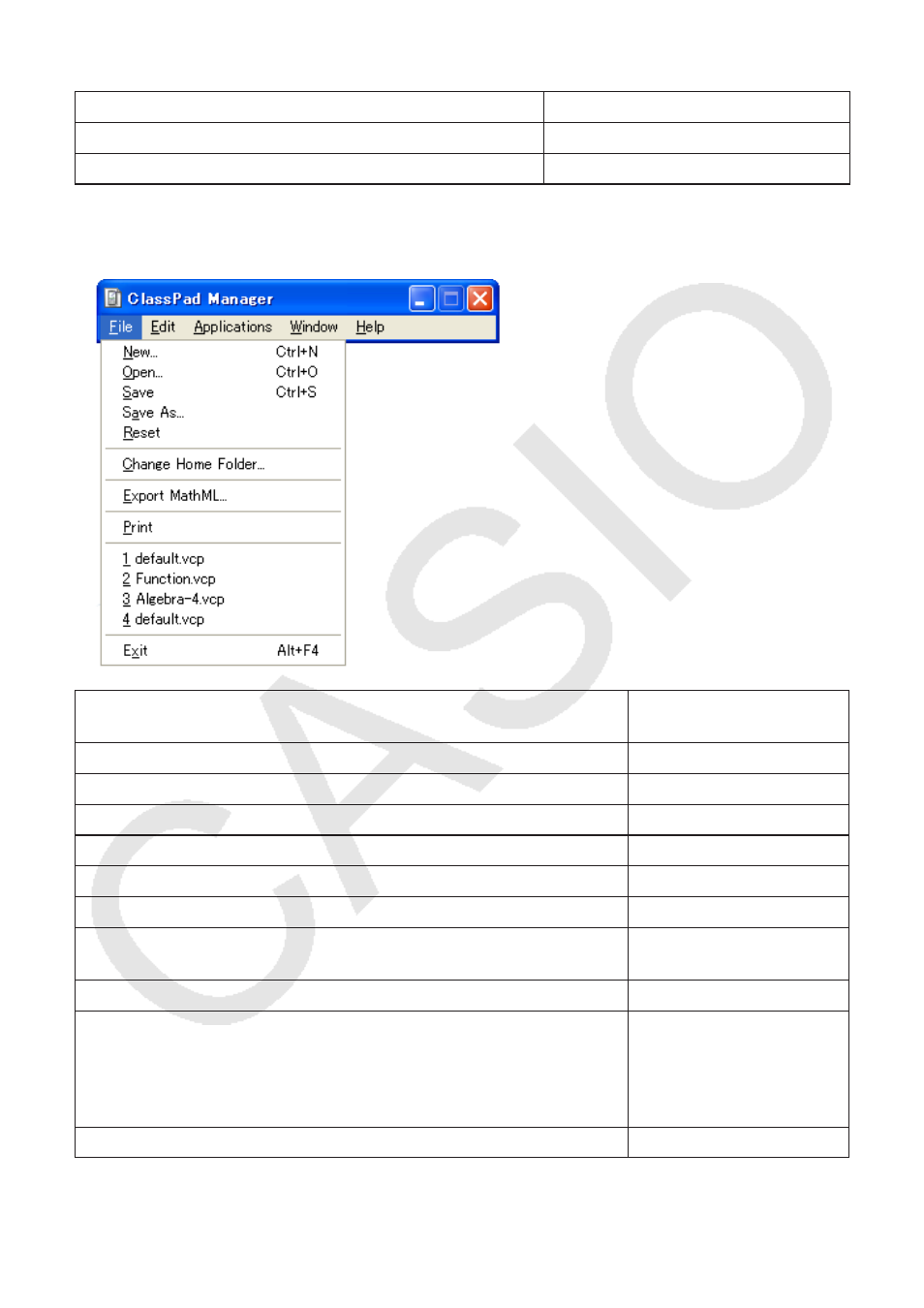 ClassPad Manager

File Edit Applications Window Help

New... Ctrl+N
Open... Ctrl+O
Save Ctrl+S
Save As...
Reset

Change Home Folder...

Export MathML...

Print

1 default.vcp
2 Function.vcp
3 Algebra-4.vcp
4 default.vcp

Exit Alt+F4

CASIO